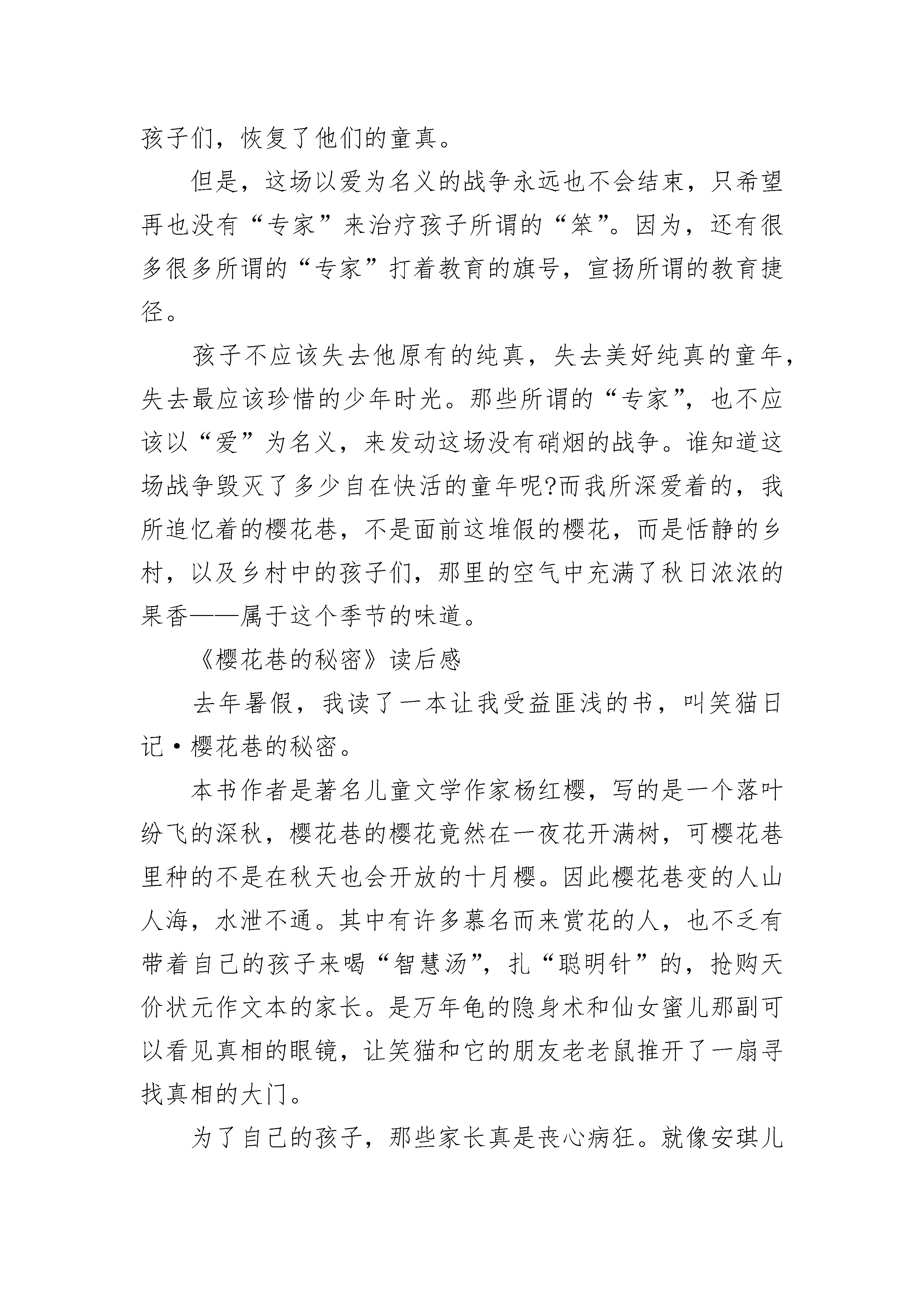 孩子们，恢复了他们的童真。

但是，这场以爱为名义的战争永远也不会结束，只希望再也没有“专家”来治疗孩子所谓的“笨”。因为，还有很多很多所谓的“专家”打着教育的旗号，宣扬所谓的教育捷径。

孩子不应该失去他原有的纯真，失去美好纯真的童年，失去最应该珍惜的少年时光。那些所谓的“专家”，也不应该以“爱”为名义，来发动这场没有硝烟的战争。谁知道这场战争毁灭了多少自在快活的童年呢?而我所深爱着的，我所追忆着的樱花巷，不是面前这堆假的樱花，而是恬静的乡村，以及乡村中的孩子们，那里的空气中充满了秋日浓浓的果香——属于这个季节的味道。

《樱花巷的秘密》读后感

去年暑假，我读了一本让我受益匪浅的书，叫笑猫日记·樱花巷的秘密。

本书作者是著名儿童文学作家杨红樱，写的是一个落叶纷飞的深秋，樱花巷的樱花竟然在一夜花开满树，可樱花巷里种的不是在秋天也会开放的十月樱。因此樱花巷变的人山人海，水泄不通。其中有许多慕名而来赏花的人，也不乏有带着自己的孩子来喝“智慧汤”，扎“聪明针”的，抢购天价状元作文本的家长。是万年龟的隐身术和仙女蜜儿那副可以看见真相的眼镜，让笑猫和它的朋友老老鼠推开了一扇寻找真相的大门。

为了自己的孩子，那些家长真是丧心病狂。就像安琪儿